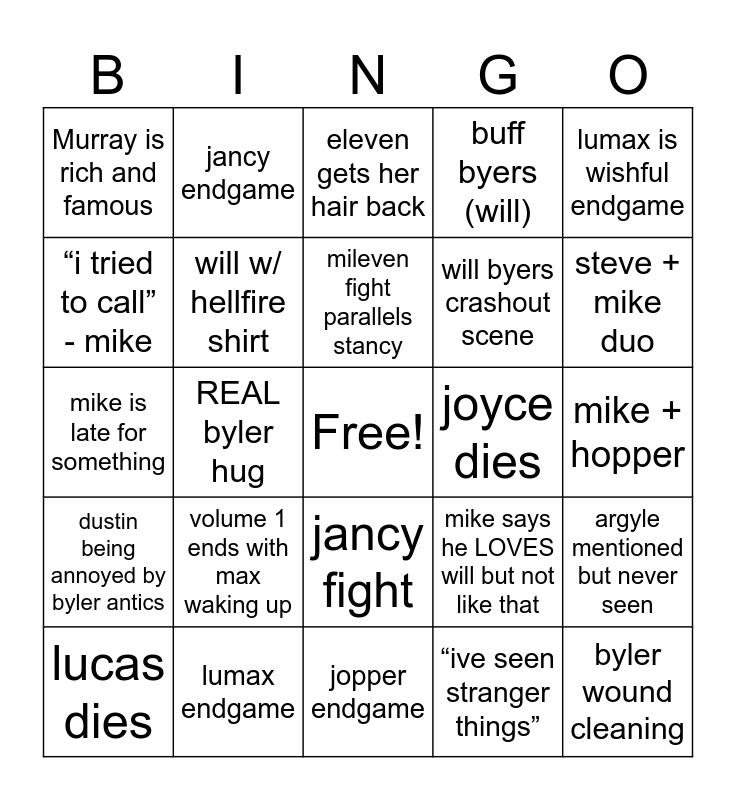 | B | I | N | G | O |
|---|---|---|---|---|
| Murray is rich and famous | jancy endgame | eleven gets her hair back | buff byers (will) | lumax is wishful endgame |
| “i tried to call” - mike | will w/ hellfire shirt | mileven fight parallels stancy | will byers crashout scene | steve + mike duo |
| mike is late for something | REAL byler hug | Free! | joyce dies | mike + hopper |
| dustin being annoyed by byler antics | volume 1 ends with max waking up | jancy fight | mike says he LOVES will but not like that | argyle mentioned but never seen |
| lucas dies | lumax endgame | jopper endgame | “ive seen stranger things” | byler wound cleaning |